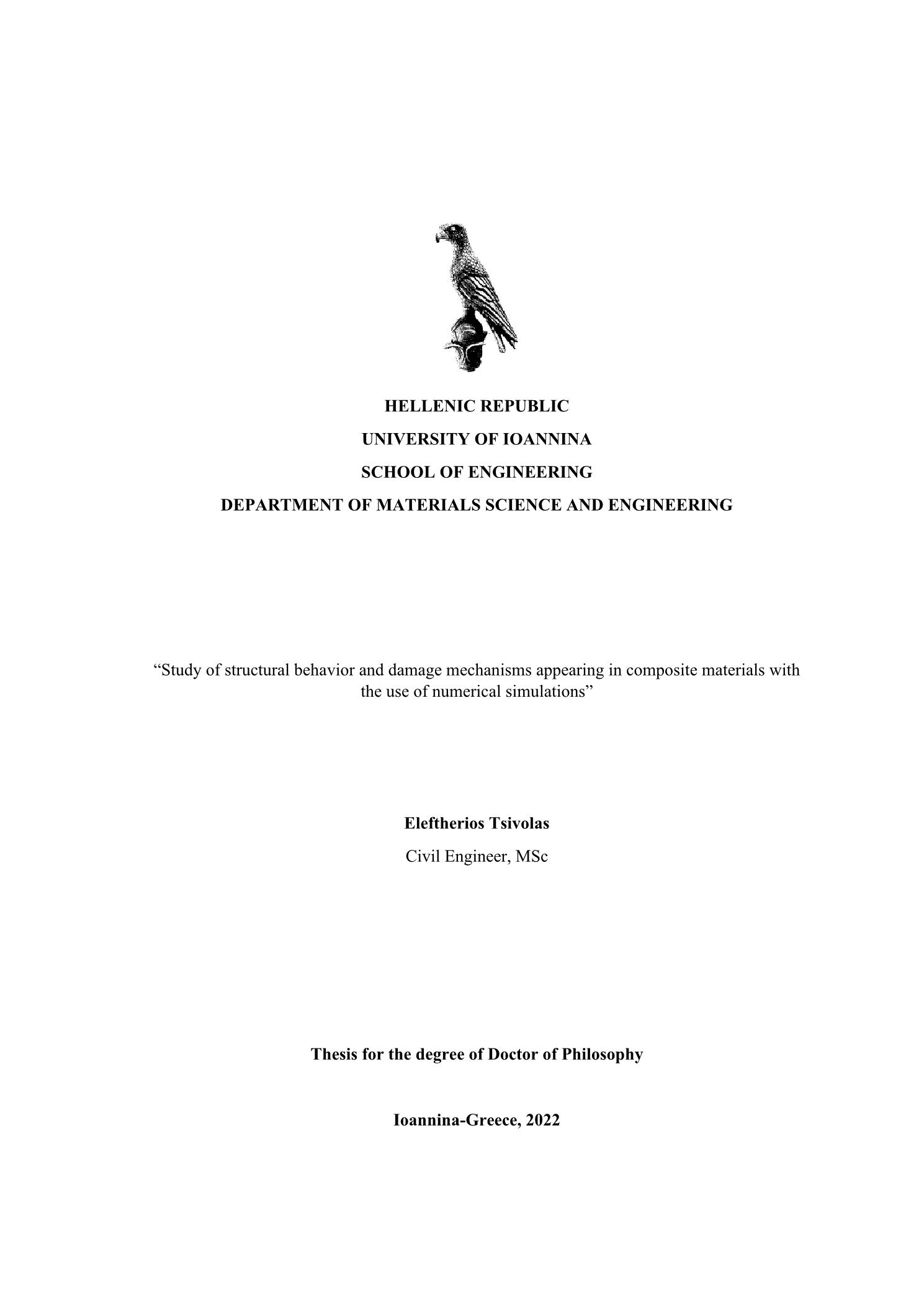 HELLENIC REPUBLIC
UNIVERSITY OF IOANNINA
SCHOOL OF ENGINEERING
DEPARTMENT OF MATERIALS SCIENCE AND ENGINEERING

“Study of structural behavior and damage mechanisms appearing in composite materials with the use of numerical simulations”

Eleftherios Tsivolas
Civil Engineer, MSc

Thesis for the degree of Doctor of Philosophy

Ioannina-Greece, 2022